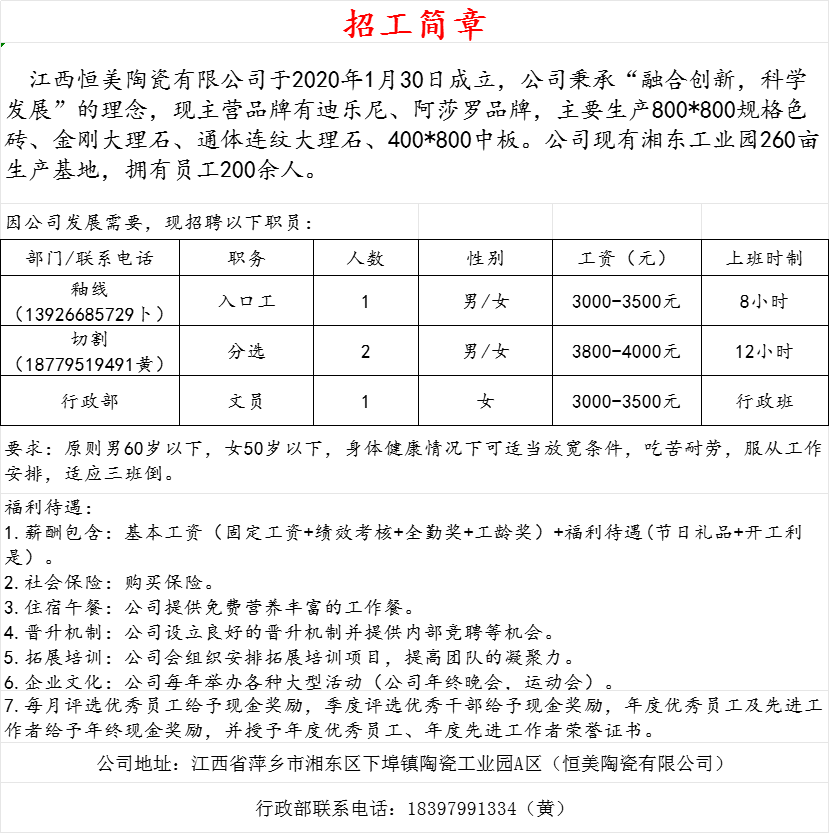 招工简章

江西恒美陶瓷有限公司于2020年1月30日成立，公司秉承“融合创新，科学发展”的理念，现主营品牌有迪乐尼、阿莎罗品牌，主要生产800*800规格色砖、金刚大理石、通体连纹大理石、400*800中板。公司现有湘东工业园260亩生产基地，拥有员工200余人。

因公司发展需要，现招聘以下职员：

| 部门/联系电话 | 职务 | 人数 | 性别 | 工资（元） | 上班时制 |
|---|---|---|---|---|---|
| 釉线（13926685729卜） | 入口工 | 1 | 男/女 | 3000-3500元 | 8小时 |
| 切割（18779519491黄） | 分选 | 2 | 男/女 | 3800-4000元 | 12小时 |
| 行政部 | 文员 | 1 | 女 | 3000-3500元 | 行政班 |

要求：原则男60岁以下，女50岁以下，身体健康情况下可适当放宽条件，吃苦耐劳，服从工作安排，适应三班倒。

福利待遇：
1.薪酬包含：基本工资（固定工资+绩效考核+全勤奖+工龄奖）+福利待遇(节日礼品+开工利是）。
2.社会保险：购买保险。
3.住宿午餐：公司提供免费营养丰富的工作餐。
4.晋升机制：公司设立良好的晋升机制并提供内部竞聘等机会。
5.拓展培训：公司会组织安排拓展培训项目，提高团队的凝聚力。
6.企业文化：公司每年举办各种大型活动（公司年终晚会、运动会）。
7.每月评选优秀员工给予现金奖励，季度评选优秀干部给予现金奖励，年度优秀员工及先进工作者给予年终现金奖励，并授予年度优秀员工、年度先进工作者荣誉证书。

公司地址：江西省萍乡市湘东区下埠镇陶瓷工业园A区（恒美陶瓷有限公司）

行政部联系电话：18397991334（黄）